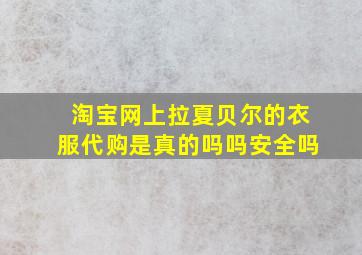 淘宝网上拉夏贝尔的衣服代购是真的吗吗安全吗